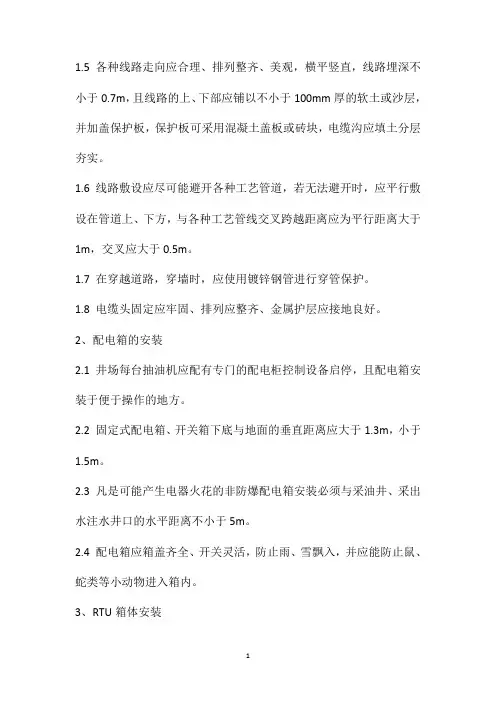 1.5 各种线路走向应合理、排列整齐、美观，横平竖直，线路埋深不小于 0.7m，且线路的上、下部应铺以不小于 100mm 厚的软土或沙层，并加盖保护板，保护板可采用混凝土盖板或砖块，电缆沟应填土分层夯实。

1.6 线路敷设应尽可能避开各种工艺管道，若无法避开时，应平行敷设在管道上、下方，与各种工艺管线交叉跨越距离应为平行距离大于 1m，交叉应大于 0.5m。

1.7 在穿越道路，穿墙时，应使用镀锌钢管进行穿管保护。

1.8 电缆头固定应牢固、排列应整齐、金属护层应接地良好。

2、配电箱的安装

2.1 井场每台抽油机应配有专门的配电柜控制设备启停，且配电箱安装于便于操作的地方。

2.2 固定式配电箱、开关箱下底与地面的垂直距离应大于 1.3m，小于 1.5m。

2.3 凡是可能产生电器火花的非防爆配电箱安装必须与采油井、采出水注水井口的水平距离不小于 5m。

2.4 配电箱应箱盖齐全、开关灵活，防止雨、雪飘入，并应能防止鼠、蛇类等小动物进入箱内。

3、RTU 箱体安装

1